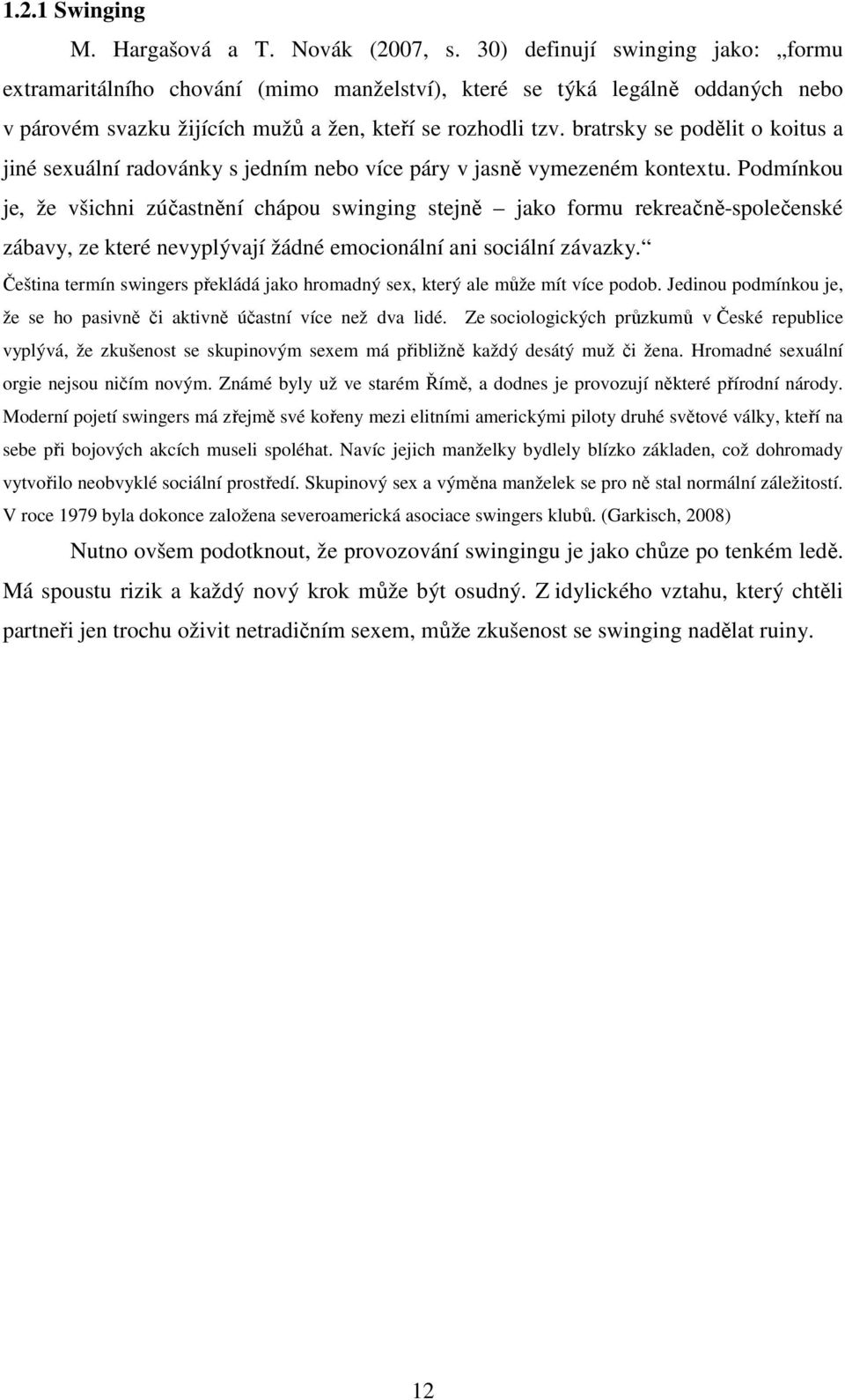 1.2.1 Swinging

M. Hargašová a T. Novák (2007, s. 30) definují swinging jako: „formu extramaritálního chování (mimo manželství), které se týká legálně oddaných nebo v párovém svazku žijících mužů a žen, kteří se rozhodli tzv. bratrsky se podělit o koitus a jiné sexuální radovánky s jedním nebo více páry v jasně vymezeném kontextu. Podmínkou je, že všichni zúčastnění chápou swinging stejně – jako formu rekreačně-společenské zábavy, ze které nevyplývají žádné emocionální ani sociální závazky.“ Čeština termín swingers překládá jako hromadný sex, který ale může mít více podob. Jedinou podmínkou je, že se ho pasivně či aktivně účastní více než dva lidé. Ze sociologických průzkumů v České republice vyplývá, že zkušenost se skupinovým sexem má přibližně každý desátý muž či žena. Hromadné sexuální orgie nejsou ničím novým. Známé byly už ve starém Římě, a dodnes je provozují některé přírodní národy. Moderní pojetí swingers má zřejmě své kořeny mezi elitními americkými piloty druhé světové války, kteří na sebe při bojových akcích museli spoléhat. Navíc jejich manželky bydlely blízko základen, což dohromady vytvořilo neobvyklé sociální prostředí. Skupinový sex a výměna manželek se pro ně stal normální záležitostí. V roce 1979 byla dokonce založena severoamerická asociace swingers klubů. (Garkisch, 2008)

Nutno ovšem podotknout, že provozování swingingu je jako chůze po tenkém ledě. Má spoustu rizik a každý nový krok může být osudný. Z idylického vztahu, který chtěli partneři jen trochu oživit netradičním sexem, může zkušenost se swinging nadělat ruiny.

12